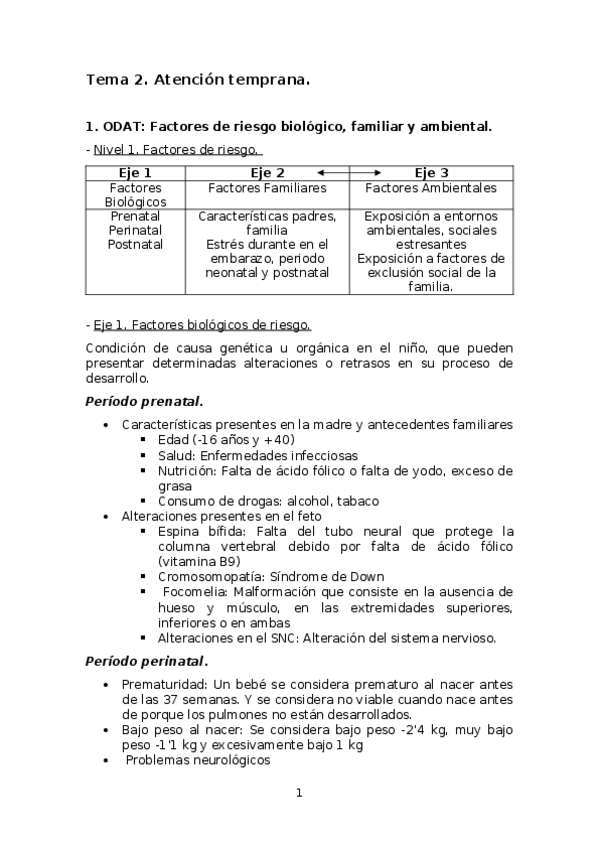 Tema 2. Atención temprana.

1. ODAT: Factores de riesgo biológico, familiar y ambiental.

- Nivel 1. Factores de riesgo.

| Eje 1 | Eje 2 | Eje 3 |
|---|---|---|
| Factores Biológicos | Factores Familiares | Factores Ambientales |
| Prenatal Perinatal Postnatal | Características padres, familia Estrés durante en el embarazo, periodo neonatal y postnatal | Exposición a entornos ambientales, sociales estresantes Exposición a factores de exclusión social de la familia. |

- Eje 1. Factores biológicos de riesgo.

Condición de causa genética u orgánica en el niño, que pueden presentar determinadas alteraciones o retrasos en su proceso de desarrollo.

Período prenatal.

• Características presentes en la madre y antecedentes familiares
 ▪ Edad (-16 años y +40)
 ▪ Salud: Enfermedades infecciosas
 ▪ Nutrición: Falta de ácido fólico o falta de yodo, exceso de grasa
 ▪ Consumo de drogas: alcohol, tabaco
• Alteraciones presentes en el feto
 ▪ Espina bífida: Falta del tubo neural que protege la columna vertebral debido por falta de ácido fólico (vitamina B9)
 ▪ Cromosomopatía: Síndrome de Down
 ▪ Focomelia: Malformación que consiste en la ausencia de hueso y músculo, en las extremidades superiores, inferiores o en ambas
 ▪ Alteraciones en el SNC: Alteración del sistema nervioso.

Período perinatal.

• Prematuridad: Un bebé se considera prematuro al nacer antes de las 37 semanas. Y se considera no viable cuando nace antes de porque los pulmones no están desarrollados.
• Bajo peso al nacer: Se considera bajo peso -2'4 kg, muy bajo peso -1'1 kg y excesivamente bajo 1 kg
• Problemas neurológicos

1